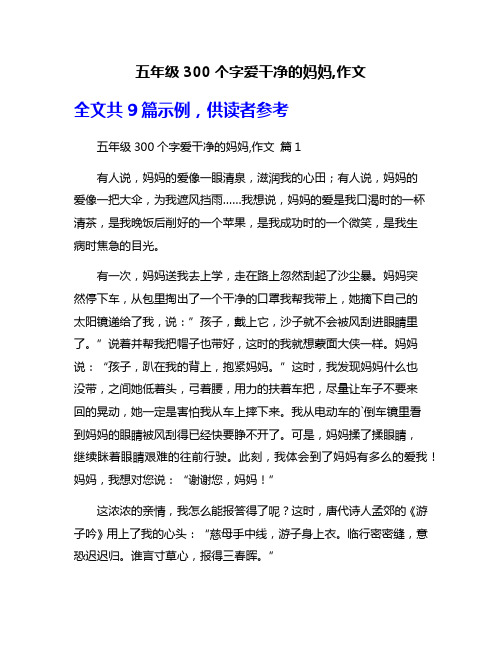 五年级 300 个字爱干净的妈妈,作文

全文共 9 篇示例，供读者参考

五年级 300 个字爱干净的妈妈,作文 篇 1

有人说，妈妈的爱像一眼清泉，滋润我的心田；有人说，妈妈的爱像一把大伞，为我遮风挡雨……我想说，妈妈的爱是我口渴时的一杯清茶，是我晚饭后削好的一个苹果，是我成功时的一个微笑，是我生病时焦急的目光。

有一次，妈妈送我去上学，走在路上忽然刮起了沙尘暴。妈妈突然停下车，从包里掏出了一个干净的口罩我帮我带上，她摘下自己的太阳镜递给了我，说：”孩子，戴上它，沙子就不会被风刮进眼睛里了。”说着并帮我把帽子也带好，这时的我就想蒙面大侠一样。妈妈说：“孩子，趴在我的背上，抱紧妈妈。”这时，我发现妈妈什么也没带，之间她低着头，弓着腰，用力的扶着车把，尽量让车子不要来回的晃动，她一定是害怕我从车上摔下来。我从电动车的`倒车镜里看到妈妈的眼睛被风刮得已经快要睁不开了。可是，妈妈揉了揉眼睛，继续眯着眼睛艰难的往前行驶。此刻，我体会到了妈妈有多么的爱我！妈妈，我想对您说：“谢谢您，妈妈！”

这浓浓的亲情，我怎么能报答得了呢？这时，唐代诗人孟郊的《游子吟》用上了我的心头：“慈母手中线，游子身上衣。临行密密缝，意恐迟迟归。谁言寸草心，报得三春晖。”